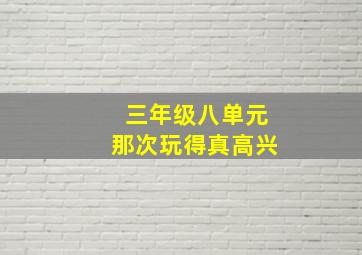 三年级八单元
那次玩得真高兴